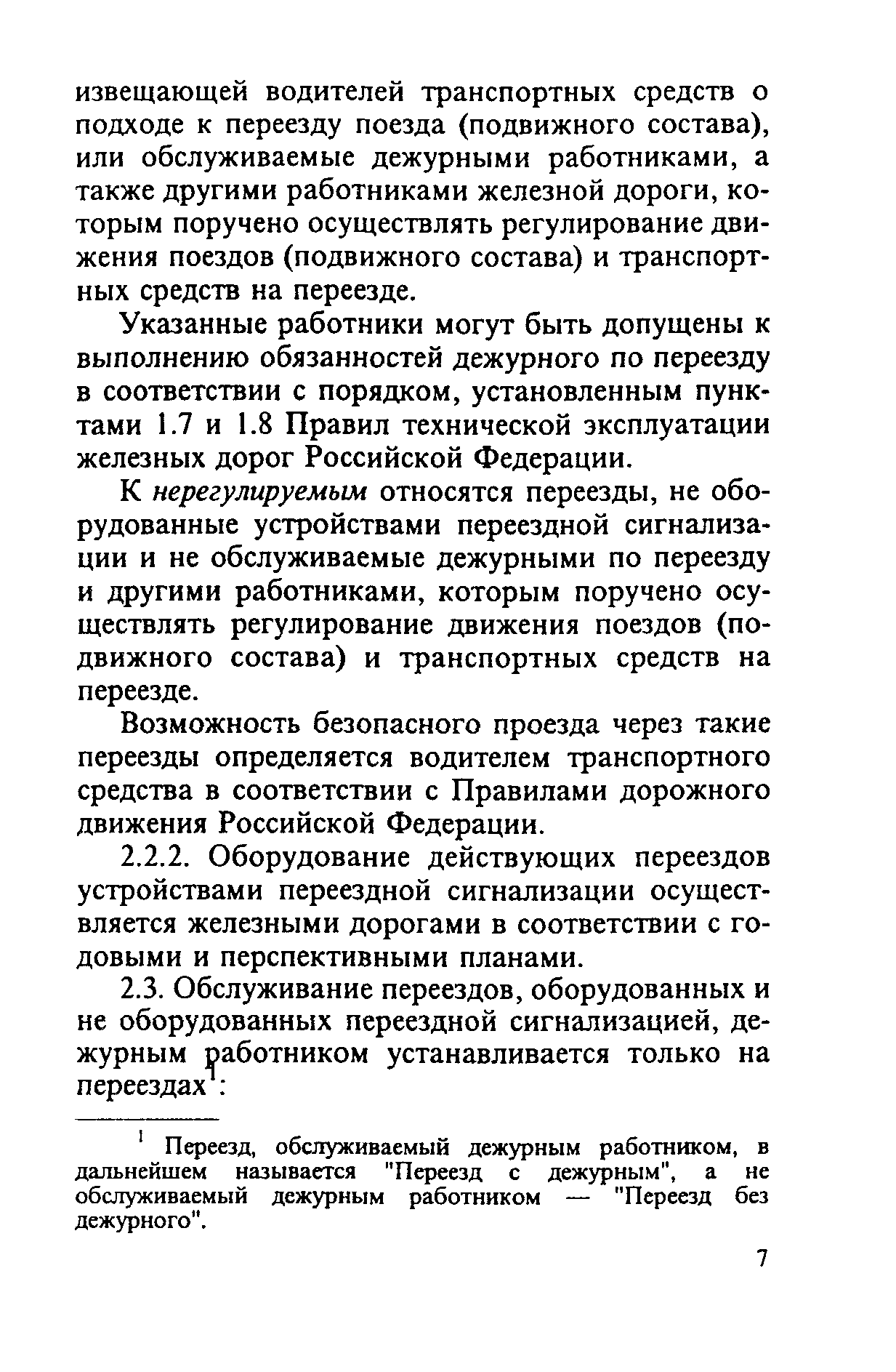 извещающей водителей транспортных средств о подходе к переезду поезда (подвижного состава), или обслуживаемые дежурными работниками, а также другими работниками железной дороги, которым поручено осуществлять регулирование движения поездов (подвижного состава) и транспортных средств на переезде.

Указанные работники могут быть допущены к выполнению обязанностей дежурного по переезду в соответствии с порядком, установленным пунктами 1.7 и 1.8 Правил технической эксплуатации железных дорог Российской Федерации.

К нерегулируемым относятся переезды, не оборудованные устройствами переездной сигнализации и не обслуживаемые дежурными по переезду и другими работниками, которым поручено осуществлять регулирование движения поездов (подвижного состава) и транспортных средств на переезде.

Возможность безопасного проезда через такие переезды определяется водителем транспортного средства в соответствии с Правилами дорожного движения Российской Федерации.

2.2.2. Оборудование действующих переездов устройствами переездной сигнализации осуществляется железными дорогами в соответствии с годовыми и перспективными планами.

2.3. Обслуживание переездов, оборудованных и не оборудованных переездной сигнализацией, дежурным работником устанавливается только на переездах$^1$:

$^1$ Переезд, обслуживаемый дежурным работником, в дальнейшем называется "Переезд с дежурным", а не обслуживаемый дежурным работником — "Переезд без дежурного".

7